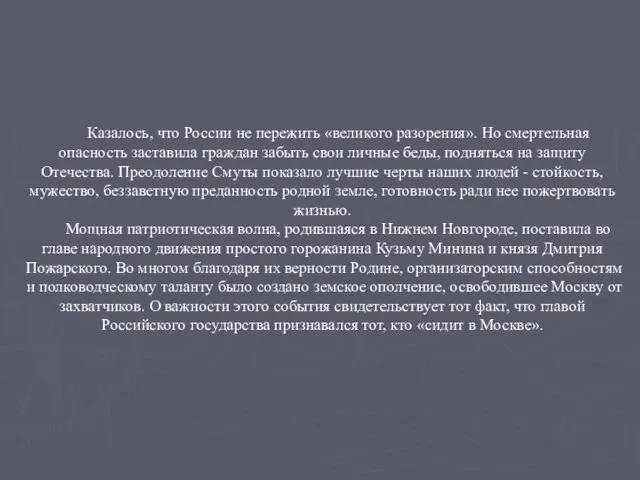 Казалось, что России не пережить «великого разорения». Но смертельная опасность заставила граждан забыть свои личные беды, подняться на защиту Отечества. Преодоление Смуты показало лучшие черты наших людей - стойкость, мужество, беззаветную преданность родной земле, готовность ради нее пожертвовать жизнью.

Мощная патриотическая волна, родившаяся в Нижнем Новгороде, поставила во главе народного движения простого горожанина Кузьму Минина и князя Дмитрия Пожарского. Во многом благодаря их верности Родине, организаторским способностям и полководческому таланту было создано земское ополчение, освободившее Москву от захватчиков. О важности этого события свидетельствует тот факт, что главой Российского государства признавался тот, кто «сидит в Москве».